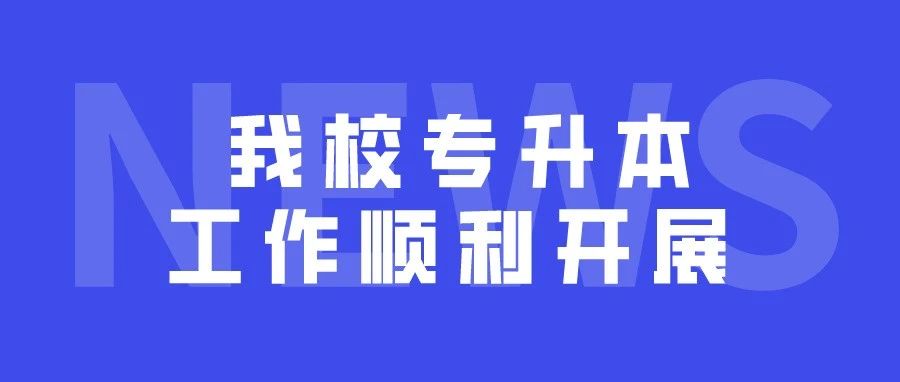 NEWS

我校专升本
工作顺利开展